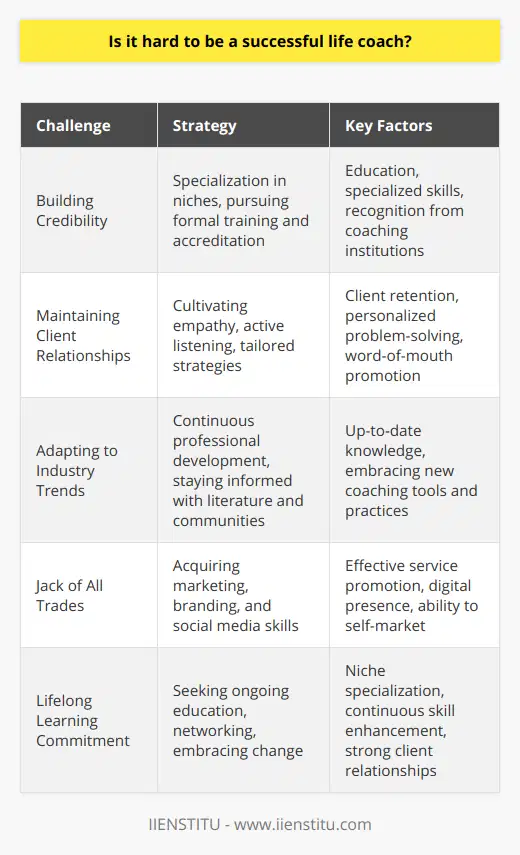 Is it hard to be a successful life coach?

| Challenge | Strategy | Key Factors |
|---|---|---|
| Building Credibility | Specialization in niches, pursuing formal training and accreditation | Education, specialized skills, recognition from coaching institutions |
| Maintaining Client Relationships | Cultivating empathy, active listening, tailored strategies | Client retention, personalized problem-solving, word-of-mouth promotion |
| Adapting to Industry Trends | Continuous professional development, staying informed with literature and communities | Up-to-date knowledge, embracing new coaching tools and practices |
| Jack of All Trades | Acquiring marketing, branding, and social media skills | Effective service promotion, digital presence, ability to self-market |
| Lifelong Learning Commitment | Seeking ongoing education, networking, embracing change | Niche specialization, continuous skill enhancement, strong client relationships |

IIENSTITU - www.iienstitu.com